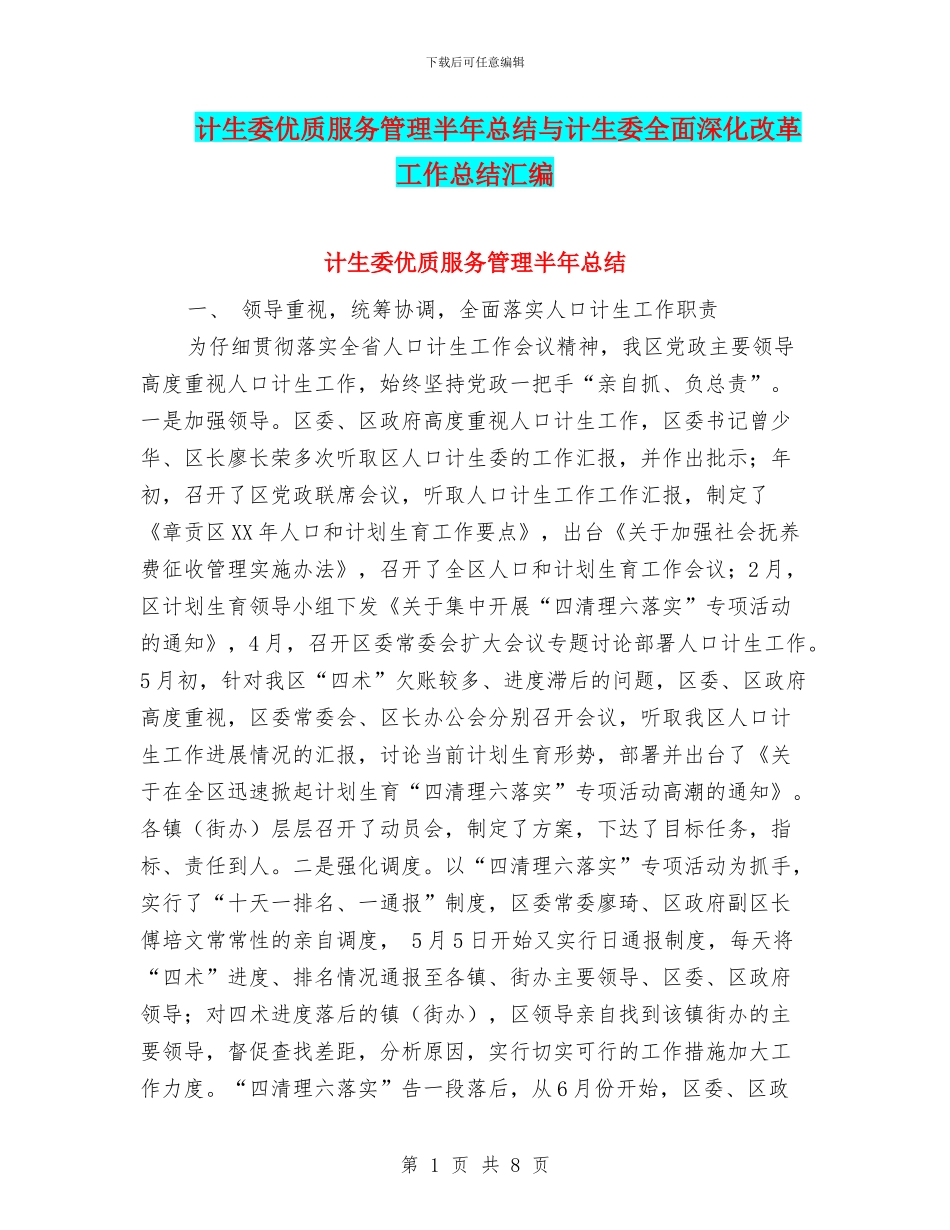 下载后可任意编辑

计生委优质服务管理半年总结与计生委全面深化改革工作总结汇编

计生委优质服务管理半年总结

一、 领导重视，统筹协调，全面落实人口计生工作职责

为仔细贯彻落实全省人口计生工作会议精神，我区党政主要领导高度重视人口计生工作，始终坚持党政一把手“亲自抓、负总责”。一是加强领导。区委、区政府高度重视人口计生工作，区委书记曾少华、区长廖长荣多次听取区人口计生委的工作汇报，并作出批示；年初，召开了区党政联席会议，听取人口计生工作工作汇报，制定了《章贡区XX年人口和计划生育工作要点》，出台《关于加强社会抚养费征收管理实施办法》，召开了全区人口和计划生育工作会议；2月，区计划生育领导小组下发《关于集中开展“四清理六落实”专项活动的通知》，4月，召开区委常委会扩大会议专题讨论部署人口计生工作。5月初，针对我区“四术”欠账较多、进度滞后的问题，区委、区政府高度重视，区委常委会、区长办公会分别召开会议，听取我区人口计生工作进展情况的汇报，讨论当前计划生育形势，部署并出台了《关于在全区迅速掀起计划生育“四清理六落实”专项活动高潮的通知》。各镇（街办）层层召开了动员会，制定了方案，下达了目标任务，指标、责任到人。二是强化调度。以“四清理六落实”专项活动为抓手，实行了“十天一排名、一通报”制度，区委常委廖琦、区政府副区长傅培文常常性的亲自调度， 5月5日开始又实行日通报制度，每天将“四术”进度、排名情况通报至各镇、街办主要领导、区委、区政府领导；对四术进度落后的镇（街办），区领导亲自找到该镇街办的主要领导，督促查找差距，分析原因，实行切实可行的工作措施加大工作力度。“四清理六落实”告一段落后，从6月份开始，区委、区政

第 1 页 共 8 页